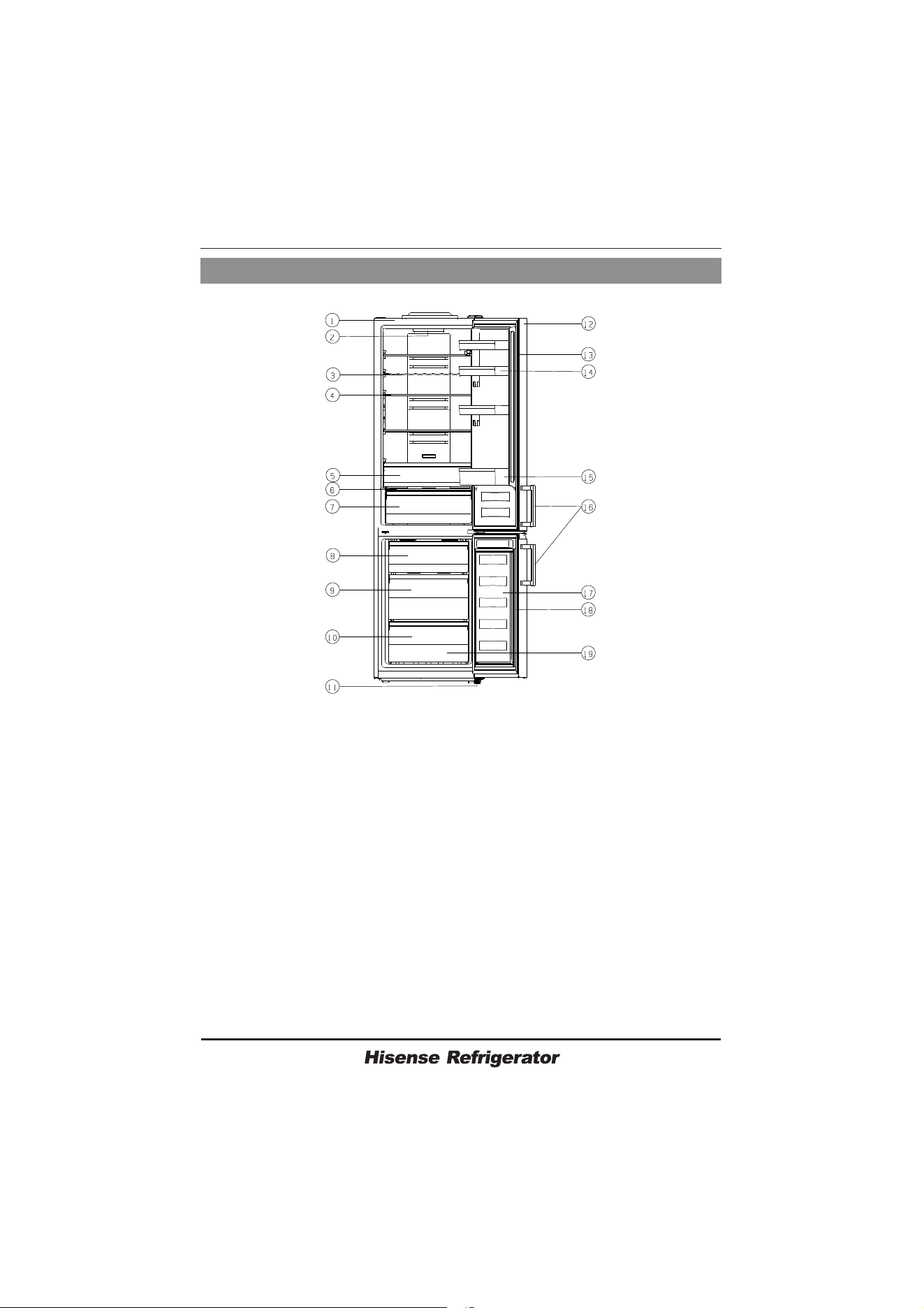 1
2
3
4
5
6
7
8
9
10
11
12
13
14
15
16
17
18
19

Hisense Refrigerator